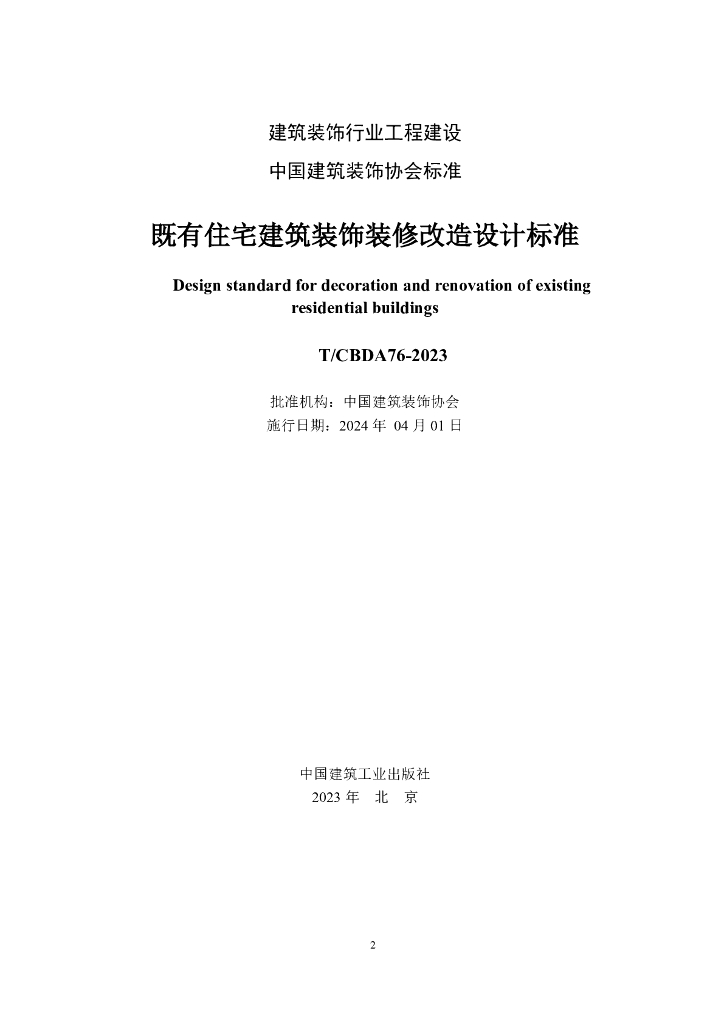 建筑装饰行业工程建设

中国建筑装饰协会标准

既有住宅建筑装饰装修改造设计标准

Design standard for decoration and renovation of existing residential buildings

T/CBDA76-2023

批准机构：中国建筑装饰协会

施行日期：2024 年 04 月 01 日

中国建筑工业出版社

2023 年　北　京

2